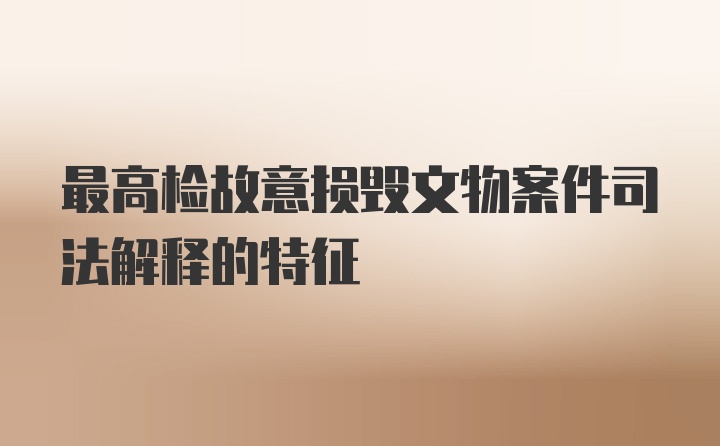 最高检故意损毁文物案件司法解释的特征